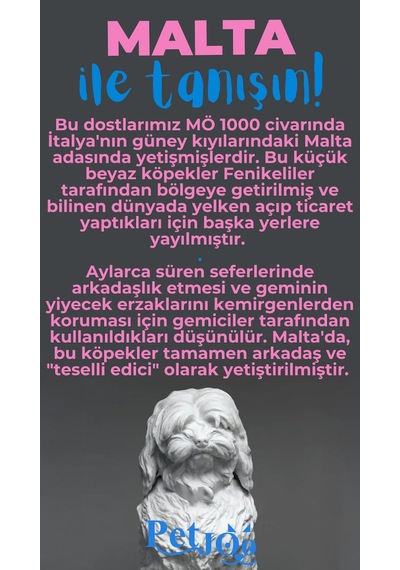 MALTA

ile tanışın!

Bu dostlarımız MÖ 1000 civarında İtalya'nın güney kıyılarındaki Malta adasında yetişmişlerdir. Bu küçük beyaz köpekler Fenikeliler tarafından bölgeye getirilmiş ve bilinen dünyada yelken açıp ticaret yaptıkları için başka yerlere yayılmıştır.

.

Aylarca süren seferlerinde arkadaşlık etmesi ve geminin yiyecek erzaklarını kemirgenlerden koruması için gemiciler tarafından kullanıldıkları düşünülür. Malta'da, bu köpekler tamamen arkadaş ve "teselli edici" olarak yetiştirilmiştir.

Petjoo